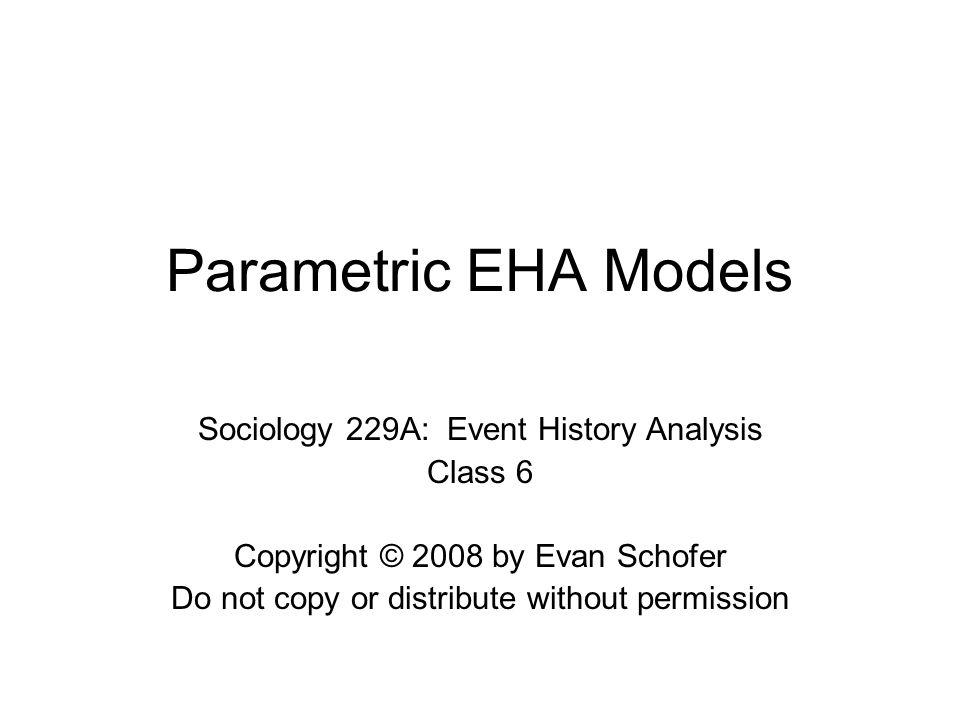 Parametric EHA Models

Sociology 229A: Event History Analysis
Class 6

Copyright © 2008 by Evan Schofer
Do not copy or distribute without permission